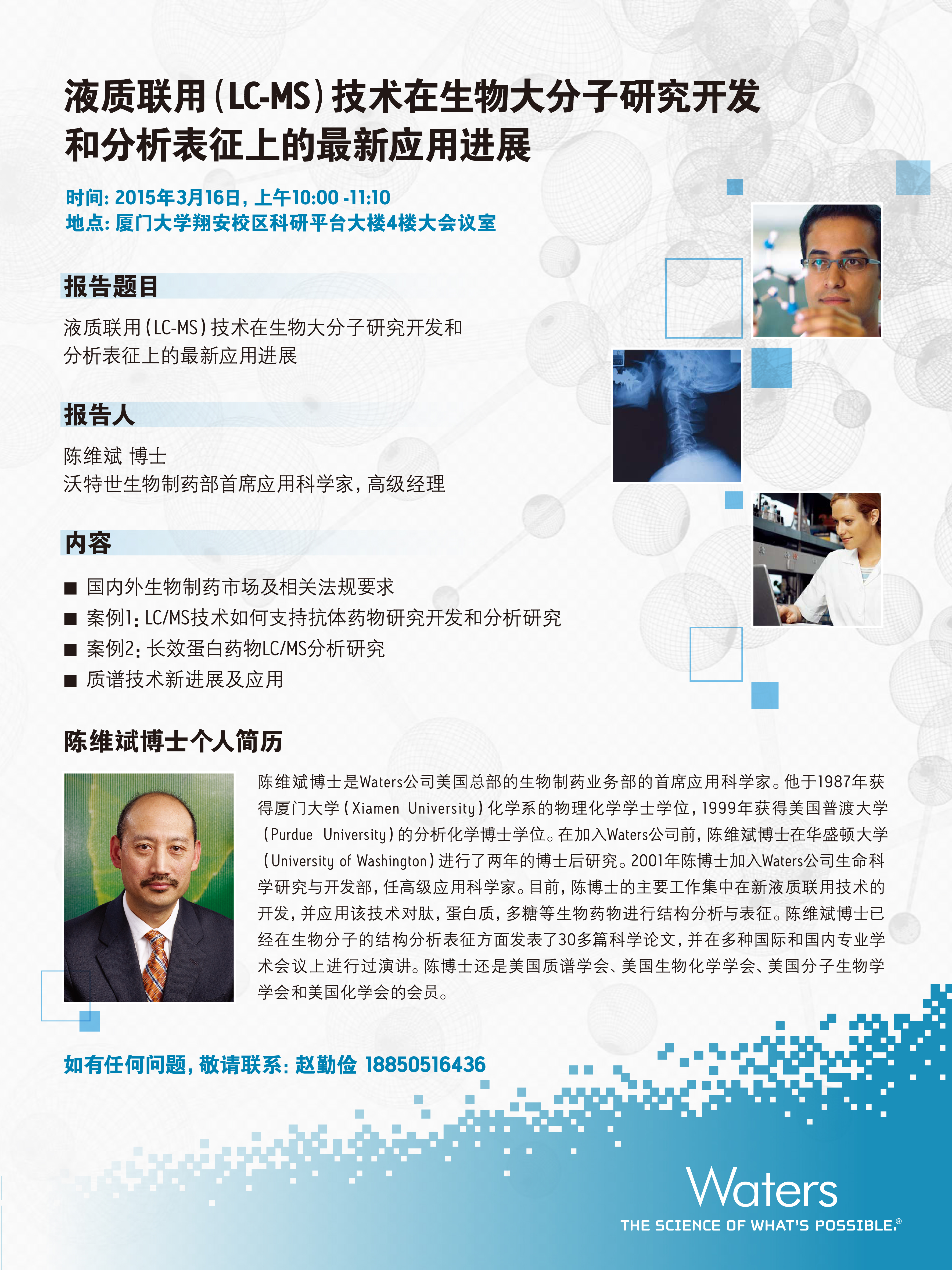 液质联用(LC-MS)技术在生物大分子研究开发和分析表征上的最新应用进展

时间: 2015年3月16日, 上午10:00 -11:10
地点: 厦门大学翔安校区科研平台大楼4楼大会议室

报告题目

液质联用(LC-MS)技术在生物大分子研究开发和分析表征上的最新应用进展

报告人

陈维斌 博士
沃特世生物制药部首席应用科学家, 高级经理

内容

■ 国内外生物制药市场及相关法规要求
■ 案例1: LC/MS技术如何支持抗体药物研究开发和分析研究
■ 案例2: 长效蛋白药物LC/MS分析研究
■ 质谱技术新进展及应用

陈维斌博士个人简历

陈维斌博士是Waters公司美国总部的生物制药业务部的首席应用科学家。他于1987年获得厦门大学(Xiamen University)化学系的物理化学学士学位, 1999年获得美国普渡大学(Purdue University)的分析化学博士学位。在加入Waters公司前, 陈维斌博士在华盛顿大学(University of Washington)进行了两年的博士后研究。2001年陈博士加入Waters公司生命科学研究与开发部, 任高级应用科学家。目前, 陈博士的主要工作集中在新液质联用技术的开发, 并应用该技术对肽, 蛋白质, 多糖等生物药物进行结构分析与表征。陈维斌博士已经在生物分子的结构分析表征方面发表了30多篇科学论文, 并在多种国际和国内专业学术会议上进行过演讲。陈博士还是美国质谱学会、美国生物化学学会、美国分子生物学学会和美国化学会的会员。

如有任何问题, 敬请联系: 赵勤俭 18850516436

Waters
THE SCIENCE OF WHAT'S POSSIBLE.®